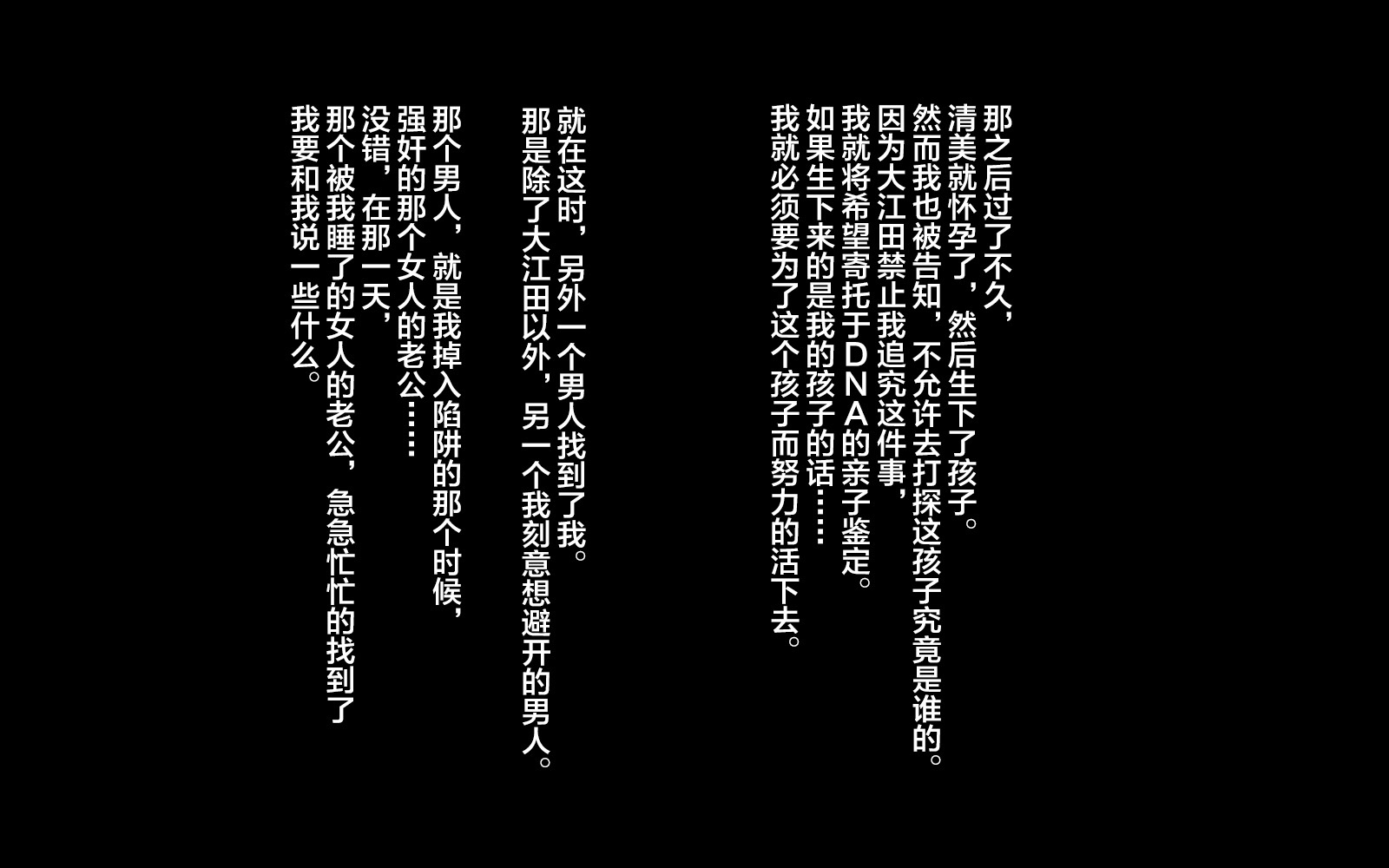 那之后过了不久,
清美就怀孕了,然后生下了孩子。
然而我也被告知,不允许去打探这孩子究竟是谁的。
因为大江田禁止我追究这件事,
我就将希望寄托于DNA的亲子鉴定。
如果生下来的是我的孩子的话……
我就必须要为了这个孩子而努力的活下去。

就在这时,另外一个男人找到了我。
那是除了大江田以外,另一个我刻意想避开的男人。

那个男人,就是我掉入陷阱的那个时候,
强奸的那个女人的老公……
没错,在那一天,
那个被我睡了的女人的老公,急急忙忙的找到了
我要和我说一些什么。